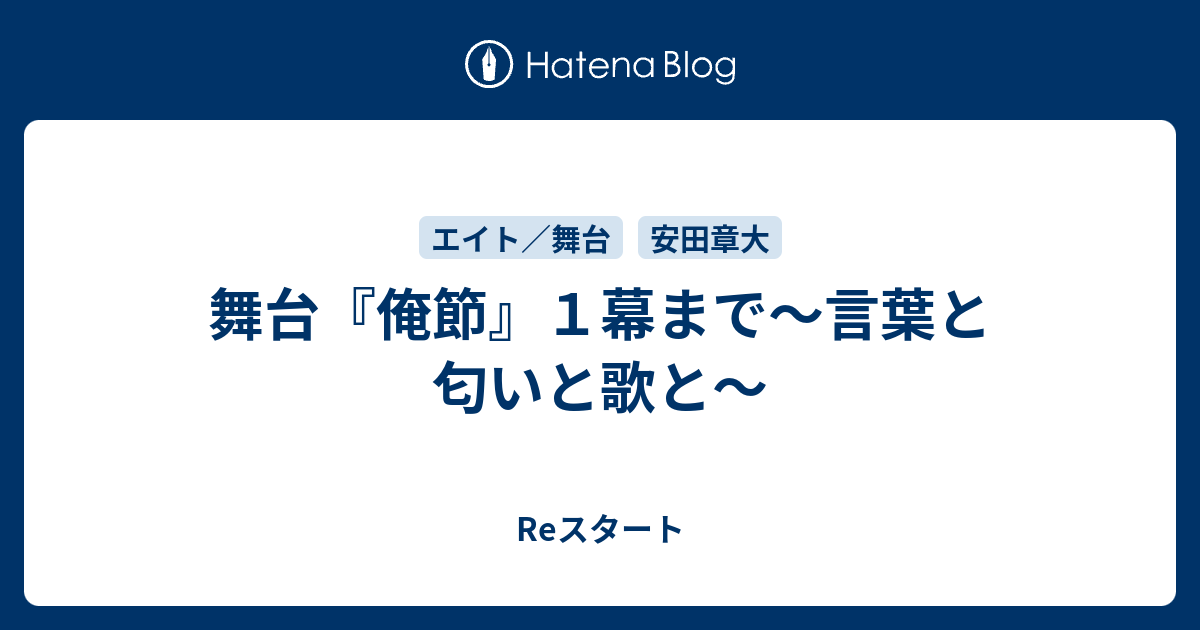 Hatena Blog

エイト／舞台 安田章大

舞台『俺節』１幕まで〜言葉と匂いと歌と〜

Reスタート